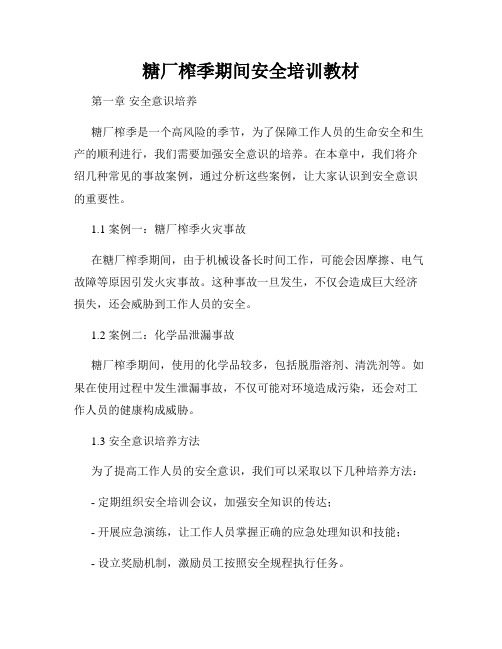 糖厂榨季期间安全培训教材

第一章 安全意识培养

糖厂榨季是一个高风险的季节，为了保障工作人员的生命安全和生产的顺利进行，我们需要加强安全意识的培养。在本章中，我们将介绍几种常见的事故案例，通过分析这些案例，让大家认识到安全意识的重要性。

1.1 案例一：糖厂榨季火灾事故

在糖厂榨季期间，由于机械设备长时间工作，可能会因摩擦、电气故障等原因引发火灾事故。这种事故一旦发生，不仅会造成巨大经济损失，还会威胁到工作人员的安全。

1.2 案例二：化学品泄漏事故

糖厂榨季期间，使用的化学品较多，包括脱脂溶剂、清洗剂等。如果在使用过程中发生泄漏事故，不仅可能对环境造成污染，还会对工作人员的健康构成威胁。

1.3 安全意识培养方法

为了提高工作人员的安全意识，我们可以采取以下几种培养方法：

- 定期组织安全培训会议，加强安全知识的传达；

- 开展应急演练，让工作人员掌握正确的应急处理知识和技能；

- 设立奖励机制，激励员工按照安全规程执行任务。